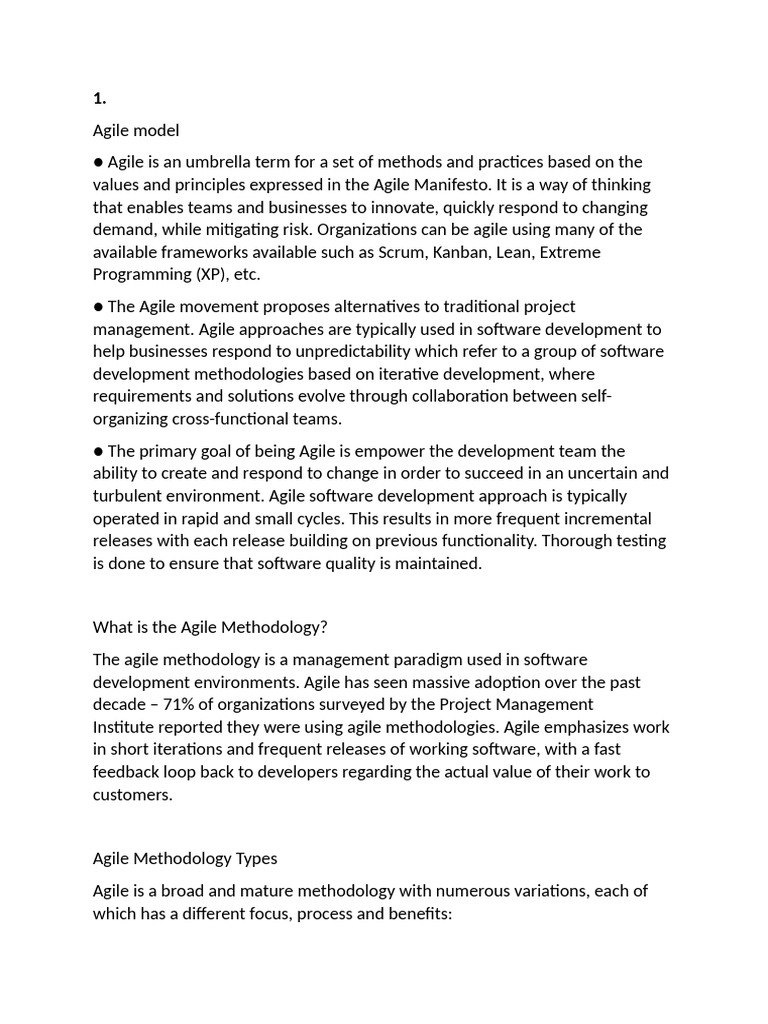 1.

Agile model

● Agile is an umbrella term for a set of methods and practices based on the values and principles expressed in the Agile Manifesto. It is a way of thinking that enables teams and businesses to innovate, quickly respond to changing demand, while mitigating risk. Organizations can be agile using many of the available frameworks available such as Scrum, Kanban, Lean, Extreme Programming (XP), etc.

● The Agile movement proposes alternatives to traditional project management. Agile approaches are typically used in software development to help businesses respond to unpredictability which refer to a group of software development methodologies based on iterative development, where requirements and solutions evolve through collaboration between self-organizing cross-functional teams.

● The primary goal of being Agile is empower the development team the ability to create and respond to change in order to succeed in an uncertain and turbulent environment. Agile software development approach is typically operated in rapid and small cycles. This results in more frequent incremental releases with each release building on previous functionality. Thorough testing is done to ensure that software quality is maintained.

What is the Agile Methodology?

The agile methodology is a management paradigm used in software development environments. Agile has seen massive adoption over the past decade – 71% of organizations surveyed by the Project Management Institute reported they were using agile methodologies. Agile emphasizes work in short iterations and frequent releases of working software, with a fast feedback loop back to developers regarding the actual value of their work to customers.

Agile Methodology Types

Agile is a broad and mature methodology with numerous variations, each of which has a different focus, process and benefits: